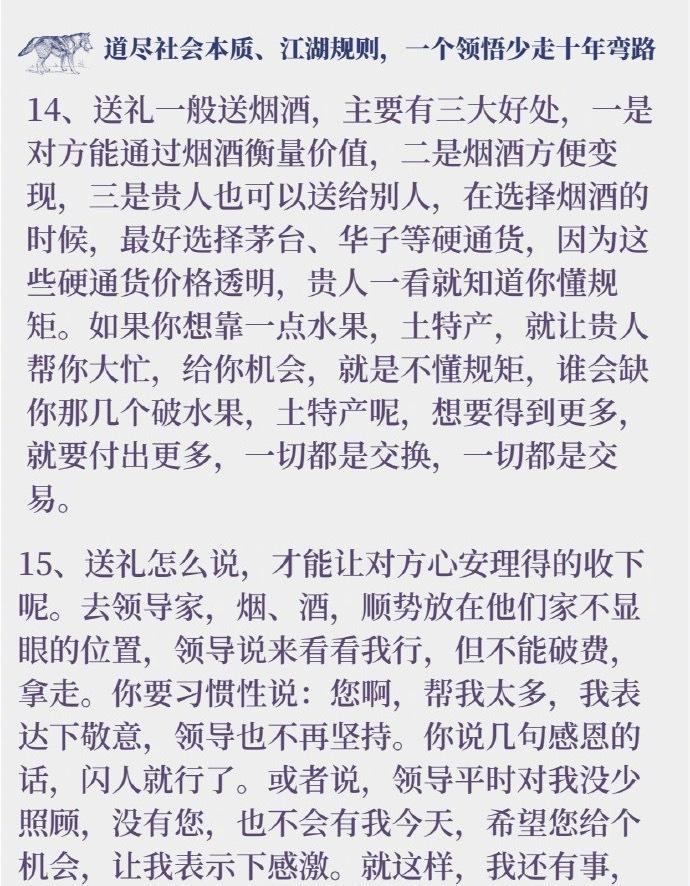 道尽社会本质、江湖规则，一个领悟少走十年弯路

14、送礼一般送烟酒，主要有三大好处，一是对方能通过烟酒衡量价值，二是烟酒方便变现，三是贵人也可以送给别人，在选择烟酒的时候，最好选择茅台、华子等硬通货，因为这些硬通货价格透明，贵人一看就知道你懂规矩。如果你想靠一点水果，土特产，就让贵人帮你大忙，给你机会，就是不懂规矩，谁会缺你那几个破水果，土特产呢，想要得到更多，就要付出更多，一切都是交换，一切都是交易。

15、送礼怎么说，才能让对方心安理得的收下呢。去领导家，烟、酒，顺势放在他们家不显眼的位置，领导说来看看我行，但不能破费，拿走。你要习惯性说：您啊，帮我太多，我表达下敬意，领导也不再坚持。你说几句感恩的话，闪人就行了。或者说，领导平时对我没少照顾，没有您，也不会有我今天，希望您给个机会，让我表示下感激。就这样，我还有事，